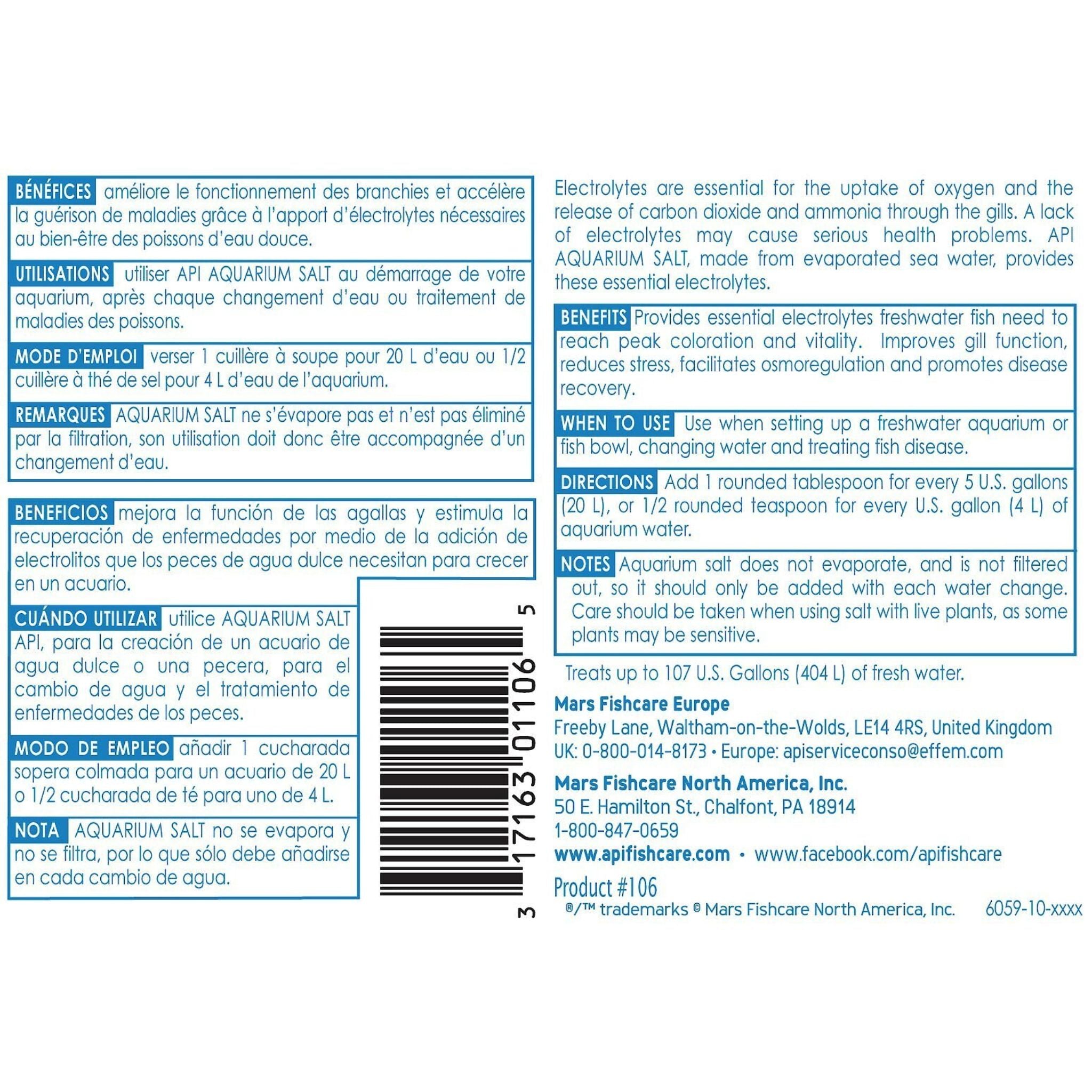 BÉNÉFICES améliore le fonctionnement des branchies et accélère la guérison de maladies grâce à l'apport d'électrolytes nécessaires au bien-être des poissons d'eau douce.

UTILISATIONS utiliser API AQUARIUM SALT au démarrage de votre aquarium, après chaque changement d'eau ou traitement de maladies des poissons.

MODE D'EMPLOI verser 1 cuillère à soupe pour 20 L d'eau ou 1/2 cuillère à thé de sel pour 4 L d'eau de l'aquarium.

REMARQUES AQUARIUM SALT ne s'évapore pas et n'est pas éliminé par la filtration, son utilisation doit donc être accompagnée d'un changement d'eau.

BENEFICIOS mejora la función de las agallas y estimula la recuperación de enfermedades por medio de la adición de electrolitos que los peces de agua dulce necesitan para crecer en un acuario.

CUÁNDO UTILIZAR utilice AQUARIUM SALT API, para la creación de un acuario de agua dulce o una pecera, para el cambio de agua y el tratamiento de enfermedades de los peces.

MODO DE EMPLEO añadir 1 cucharada sopera colmada para un acuario de 20 L o 1/2 cucharada de té para uno de 4 L.

NOTA AQUARIUM SALT no se evapora y no se filtra, por lo que sólo debe añadirse en cada cambio de agua.

3 17163 01106 5

Electrolytes are essential for the uptake of oxygen and the release of carbon dioxide and ammonia through the gills. A lack of electrolytes may cause serious health problems. API AQUARIUM SALT, made from evaporated sea water, provides these essential electrolytes.

BENEFITS Provides essential electrolytes freshwater fish need to reach peak coloration and vitality. Improves gill function, reduces stress, facilitates osmoregulation and promotes disease recovery.

WHEN TO USE Use when setting up a freshwater aquarium or fish bowl, changing water and treating fish disease.

DIRECTIONS Add 1 rounded tablespoon for every 5 U.S. gallons (20 L), or 1/2 rounded teaspoon for every U.S. gallon (4 L) of aquarium water.

NOTES Aquarium salt does not evaporate, and is not filtered out, so it should only be added with each water change. Care should be taken when using salt with live plants, as some plants may be sensitive.

Treats up to 107 U.S. Gallons (404 L) of fresh water.

Mars Fishcare Europe
Freeby Lane, Waltham-on-the-Wolds, LE14 4RS, United Kingdom
UK: 0-800-014-8173 • Europe: apiserviceconso@effem.com

Mars Fishcare North America, Inc.
50 E. Hamilton St., Chalfont, PA 18914
1-800-847-0659
www.apifishcare.com • www.facebook.com/apifishcare

Product #106
®/™ trademarks © Mars Fishcare North America, Inc. 6059-10-xxxx